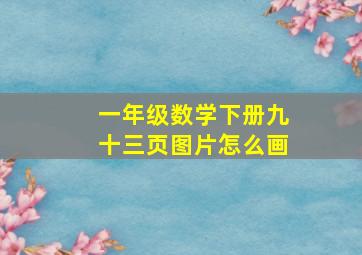 一年级数学下册九十三页图片怎么画